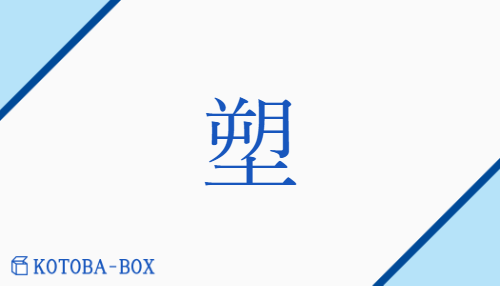 塑

KOTOBA-BOX